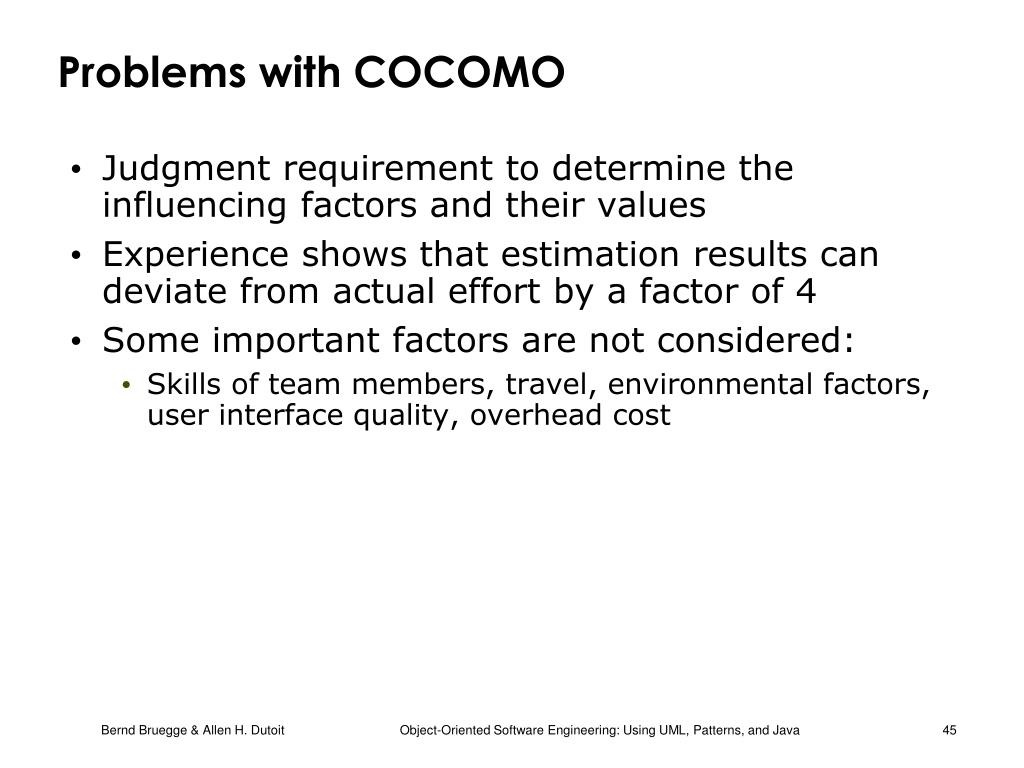 Problems with COCOMO

• Judgment requirement to determine the influencing factors and their values
• Experience shows that estimation results can deviate from actual effort by a factor of 4
• Some important factors are not considered:
  • Skills of team members, travel, environmental factors, user interface quality, overhead cost

Bernd Bruegge & Allen H. Dutoit

Object-Oriented Software Engineering: Using UML, Patterns, and Java

45